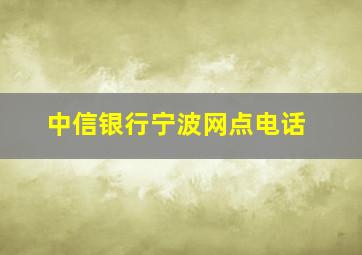 中信银行宁波网点电话